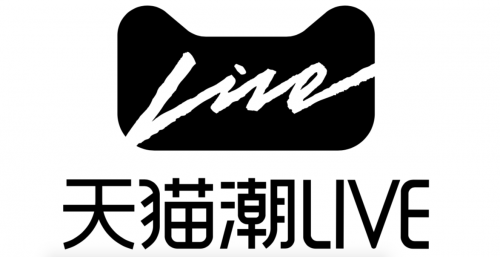 Live

天猫潮LIVE